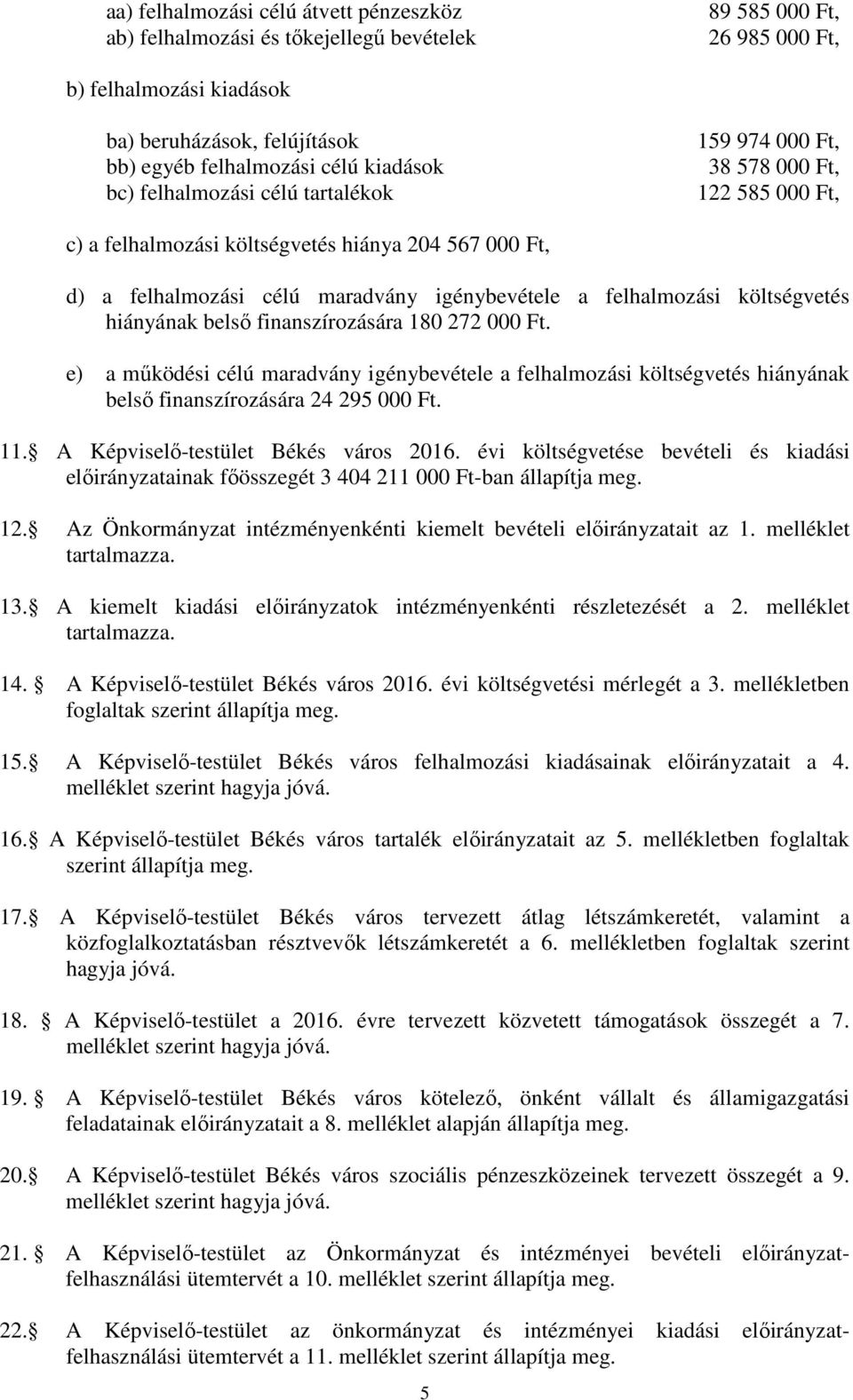 aa) felhalmozási célú átvett pénzeszköz 89 585 000 Ft,
ab) felhalmozási és tőkejellegű bevételek 26 985 000 Ft,

b) felhalmozási kiadások

ba) beruházások, felújítások 159 974 000 Ft,
bb) egyéb felhalmozási célú kiadások 38 578 000 Ft,
bc) felhalmozási célú tartalékok 122 585 000 Ft,

c) a felhalmozási költségvetés hiánya 204 567 000 Ft,

d) a felhalmozási célú maradvány igénybevétele a felhalmozási költségvetés hiányának belső finanszírozására 180 272 000 Ft.

e) a működési célú maradvány igénybevétele a felhalmozási költségvetés hiányának belső finanszírozására 24 295 000 Ft.

11. A Képviselő-testület Békés város 2016. évi költségvetése bevételi és kiadási előirányzatainak főösszegét 3 404 211 000 Ft-ban állapítja meg.

12. Az Önkormányzat intézményenkénti kiemelt bevételi előirányzatait az 1. melléklet tartalmazza.

13. A kiemelt kiadási előirányzatok intézményenkénti részletezését a 2. melléklet tartalmazza.

14. A Képviselő-testület Békés város 2016. évi költségvetési mérlegét a 3. mellékletben foglaltak szerint állapítja meg.

15. A Képviselő-testület Békés város felhalmozási kiadásainak előirányzatait a 4. melléklet szerint hagyja jóvá.

16. A Képviselő-testület Békés város tartalék előirányzatait az 5. mellékletben foglaltak szerint állapítja meg.

17. A Képviselő-testület Békés város tervezett átlag létszámkeretét, valamint a közfoglalkoztatásban résztvevők létszámkeretét a 6. mellékletben foglaltak szerint hagyja jóvá.

18. A Képviselő-testület a 2016. évre tervezett közvetett támogatások összegét a 7. melléklet szerint hagyja jóvá.

19. A Képviselő-testület Békés város kötelező, önként vállalt és államigazgatási feladatainak előirányzatait a 8. melléklet alapján állapítja meg.

20. A Képviselő-testület Békés város szociális pénzeszközeinek tervezett összegét a 9. melléklet szerint hagyja jóvá.

21. A Képviselő-testület az Önkormányzat és intézményei bevételi előirányzat-felhasználási ütemtervét a 10. melléklet szerint állapítja meg.

22. A Képviselő-testület az önkormányzat és intézményei kiadási előirányzat-felhasználási ütemtervét a 11. melléklet szerint állapítja meg.

5